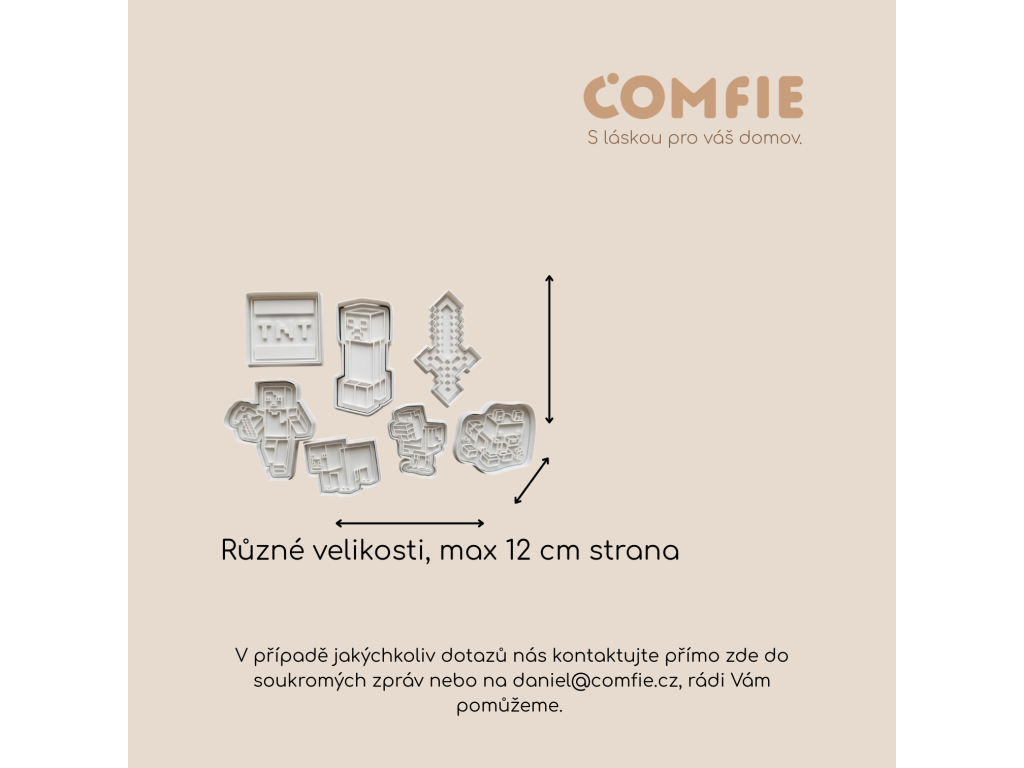 COMFIE
S láskou pro váš domov.

TNT

Různé velikosti, max 12 cm strana

V případě jakýchkoliv dotazů nás kontaktujte přímo zde do soukromých zpráv nebo na daniel@comfie.cz, rádi Vám pomůžeme.